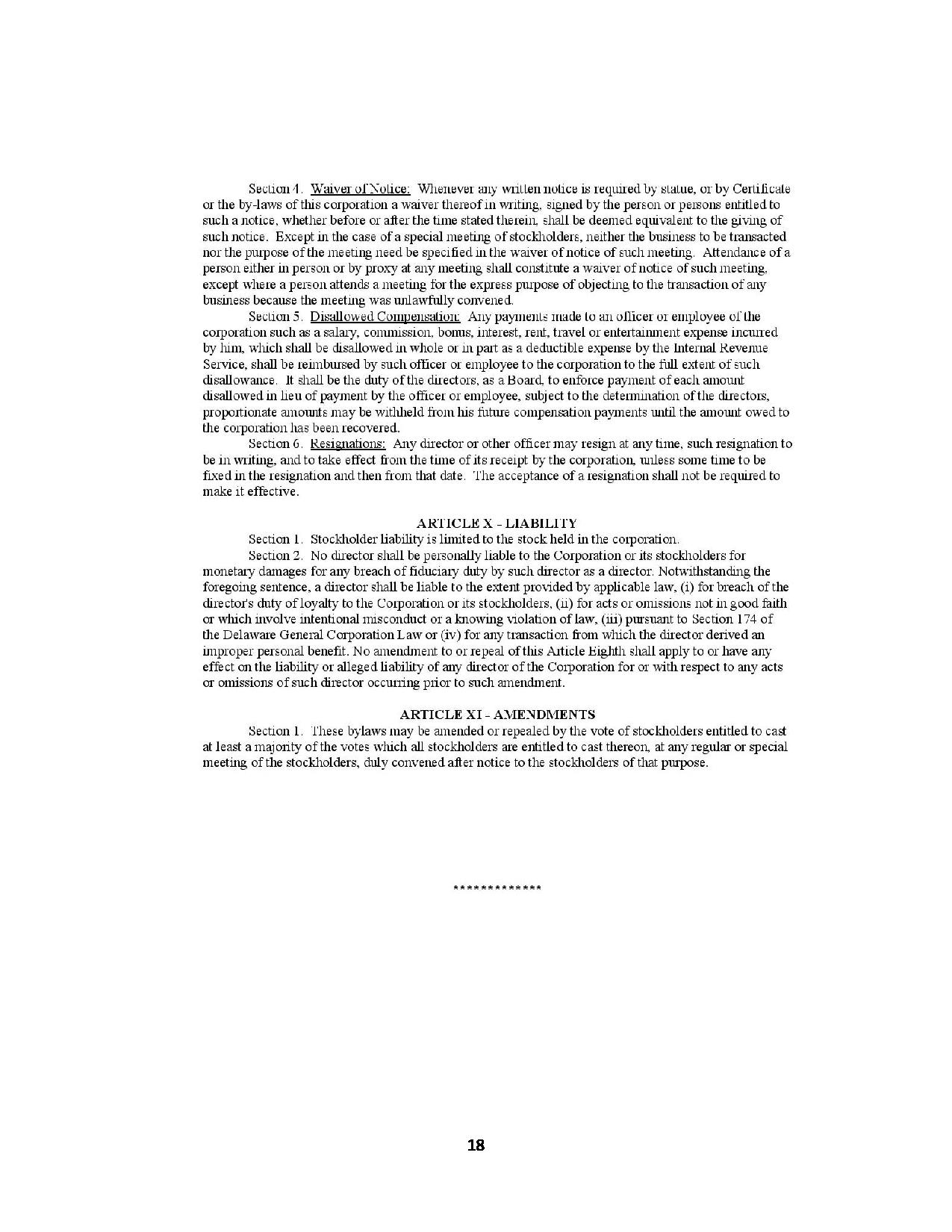 Section 4. Waiver of Notice: Whenever any written notice is required by statue, or by Certificate or the by-laws of this corporation a waiver thereof in writing, signed by the person or persons entitled to such a notice, whether before or after the time stated therein, shall be deemed equivalent to the giving of such notice. Except in the case of a special meeting of stockholders, neither the business to be transacted nor the purpose of the meeting need be specified in the waiver of notice of such meeting. Attendance of a person either in person or by proxy at any meeting shall constitute a waiver of notice of such meeting, except where a person attends a meeting for the express purpose of objecting to the transaction of any business because the meeting was unlawfully convened.

Section 5. Disallowed Compensation: Any payments made to an officer or employee of the corporation such as a salary, commission, bonus, interest, rent, travel or entertainment expense incurred by him, which shall be disallowed in whole or in part as a deductible expense by the Internal Revenue Service, shall be reimbursed by such officer or employee to the corporation to the full extent of such disallowance. It shall be the duty of the directors, as a Board, to enforce payment of each amount disallowed in lieu of payment by the officer or employee, subject to the determination of the directors, proportionate amounts may be withheld from his future compensation payments until the amount owed to the corporation has been recovered.

Section 6. Resignations: Any director or other officer may resign at any time, such resignation to be in writing, and to take effect from the time of its receipt by the corporation, unless some time to be fixed in the resignation and then from that date. The acceptance of a resignation shall not be required to make it effective.

ARTICLE X - LIABILITY

Section 1. Stockholder liability is limited to the stock held in the corporation.

Section 2. No director shall be personally liable to the Corporation or its stockholders for monetary damages for any breach of fiduciary duty by such director as a director. Notwithstanding the foregoing sentence, a director shall be liable to the extent provided by applicable law, (i) for breach of the director's duty of loyalty to the Corporation or its stockholders, (ii) for acts or omissions not in good faith or which involve intentional misconduct or a knowing violation of law, (iii) pursuant to Section 174 of the Delaware General Corporation Law or (iv) for any transaction from which the director derived an improper personal benefit. No amendment to or repeal of this Article Eighth shall apply to or have any effect on the liability or alleged liability of any director of the Corporation for or with respect to any acts or omissions of such director occurring prior to such amendment.

ARTICLE XI - AMENDMENTS

Section 1. These bylaws may be amended or repealed by the vote of stockholders entitled to cast at least a majority of the votes which all stockholders are entitled to cast thereon, at any regular or special meeting of the stockholders, duly convened after notice to the stockholders of that purpose.

*************

18